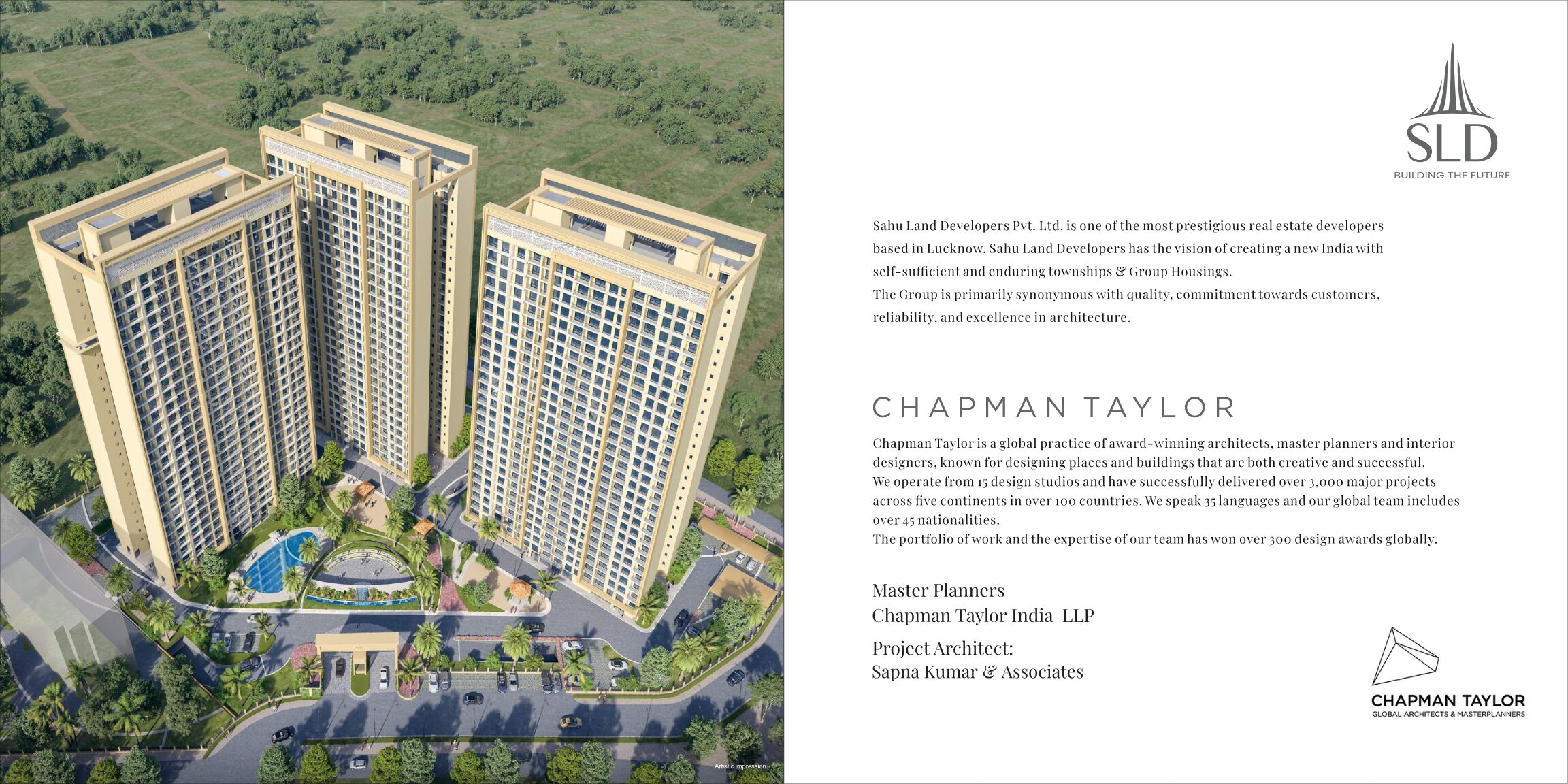 Artistic impression

SLD
BUILDING THE FUTURE

Sahu Land Developers Pvt. Ltd. is one of the most prestigious real estate developers based in Lucknow. Sahu Land Developers has the vision of creating a new India with self-sufficient and enduring townships & Group Housings.
The Group is primarily synonymous with quality, commitment towards customers, reliability, and excellence in architecture.

CHAPMAN TAYLOR

Chapman Taylor is a global practice of award-winning architects, master planners and interior designers, known for designing places and buildings that are both creative and successful.
We operate from 15 design studios and have successfully delivered over 3,000 major projects across five continents in over 100 countries. We speak 35 languages and our global team includes over 45 nationalities.
The portfolio of work and the expertise of our team has won over 300 design awards globally.

Master Planners
Chapman Taylor India LLP

Project Architect:
Sapna Kumar & Associates

CHAPMAN TAYLOR
GLOBAL ARCHITECTS & MASTERPLANNERS